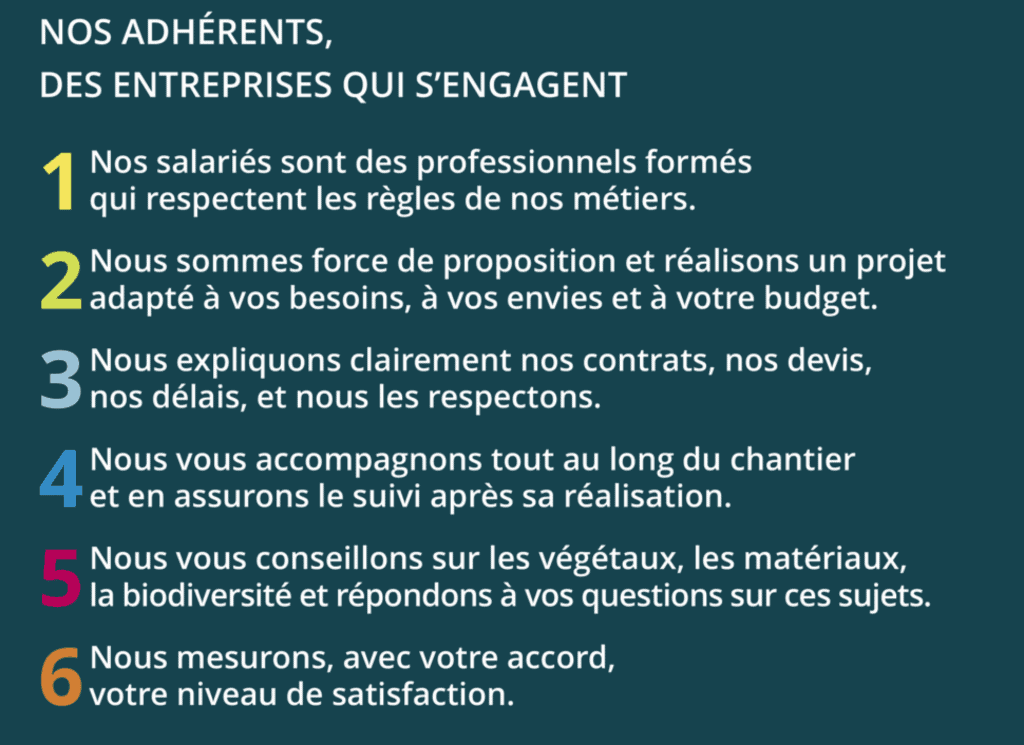 NOS ADHÉRENTS,
DES ENTREPRISES QUI S'ENGAGENT

1 Nos salariés sont des professionnels formés qui respectent les règles de nos métiers.

2 Nous sommes force de proposition et réalisons un projet adapté à vos besoins, à vos envies et à votre budget.

3 Nous expliquons clairement nos contrats, nos devis, nos délais, et nous les respectons.

4 Nous vous accompagnons tout au long du chantier et en assurons le suivi après sa réalisation.

5 Nous vous conseillons sur les végétaux, les matériaux, la biodiversité et répondons à vos questions sur ces sujets.

6 Nous mesurons, avec votre accord, votre niveau de satisfaction.